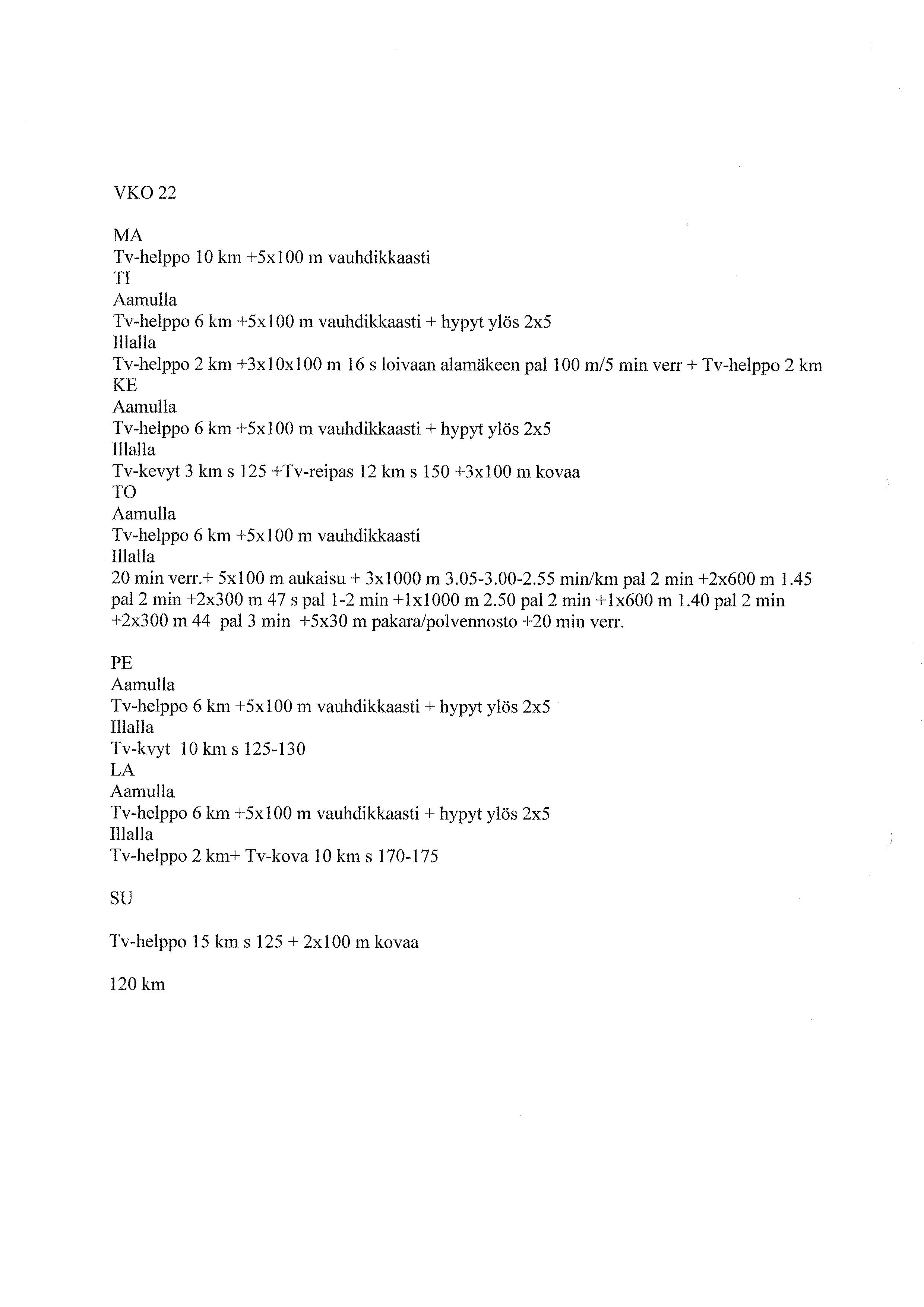 VKO 22

MA
Tv-helppo 10 km +5x100 m vauhdikkaasti
TI
Aamulla
Tv-helppo 6 km +5x100 m vauhdikkaasti + hypyt ylös 2x5
Illalla
Tv-helppo 2 km +3x10x100 m 16 s loivaan alamäkeen pal 100 m/5 min verr + Tv-helppo 2 km
KE
Aamulla
Tv-helppo 6 km +5x100 m vauhdikkaasti + hypyt ylös 2x5
Illalla
Tv-kevyt 3 km s 125 +Tv-reipas 12 km s 150 +3x100 m kovaa
TO
Aamulla
Tv-helppo 6 km +5x100 m vauhdikkaasti
Illalla
20 min verr.+ 5x100 m aukaisu + 3x1000 m 3.05-3.00-2.55 min/km pal 2 min +2x600 m 1.45 pal 2 min +2x300 m 47 s pal 1-2 min +1x1000 m 2.50 pal 2 min +1x600 m 1.40 pal 2 min +2x300 m 44 pal 3 min +5x30 m pakara/polvennosto +20 min verr.

PE
Aamulla
Tv-helppo 6 km +5x100 m vauhdikkaasti + hypyt ylös 2x5
Illalla
Tv-kvyt 10 km s 125-130
LA
Aamulla
Tv-helppo 6 km +5x100 m vauhdikkaasti + hypyt ylös 2x5
Illalla
Tv-helppo 2 km+ Tv-kova 10 km s 170-175

SU

Tv-helppo 15 km s 125 + 2x100 m kovaa

120 km